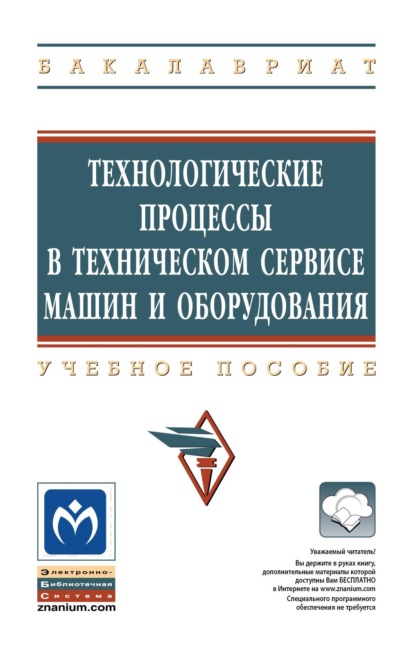 БАКАЛАВРИАТ

ТЕХНОЛОГИЧЕСКИЕ ПРОЦЕССЫ В ТЕХНИЧЕСКОМ СЕРВИСЕ МАШИН И ОБОРУДОВАНИЯ

УЧЕБНОЕ ПОСОБИЕ

Электронно-Библиотечная Система
znanium.com

Уважаемый читатель!
Вы держите в руках книгу, дополнительные материалы которой доступны Вам БЕСПЛАТНО в Интернете на www.znanium.com
Специального программного обеспечения не требуется